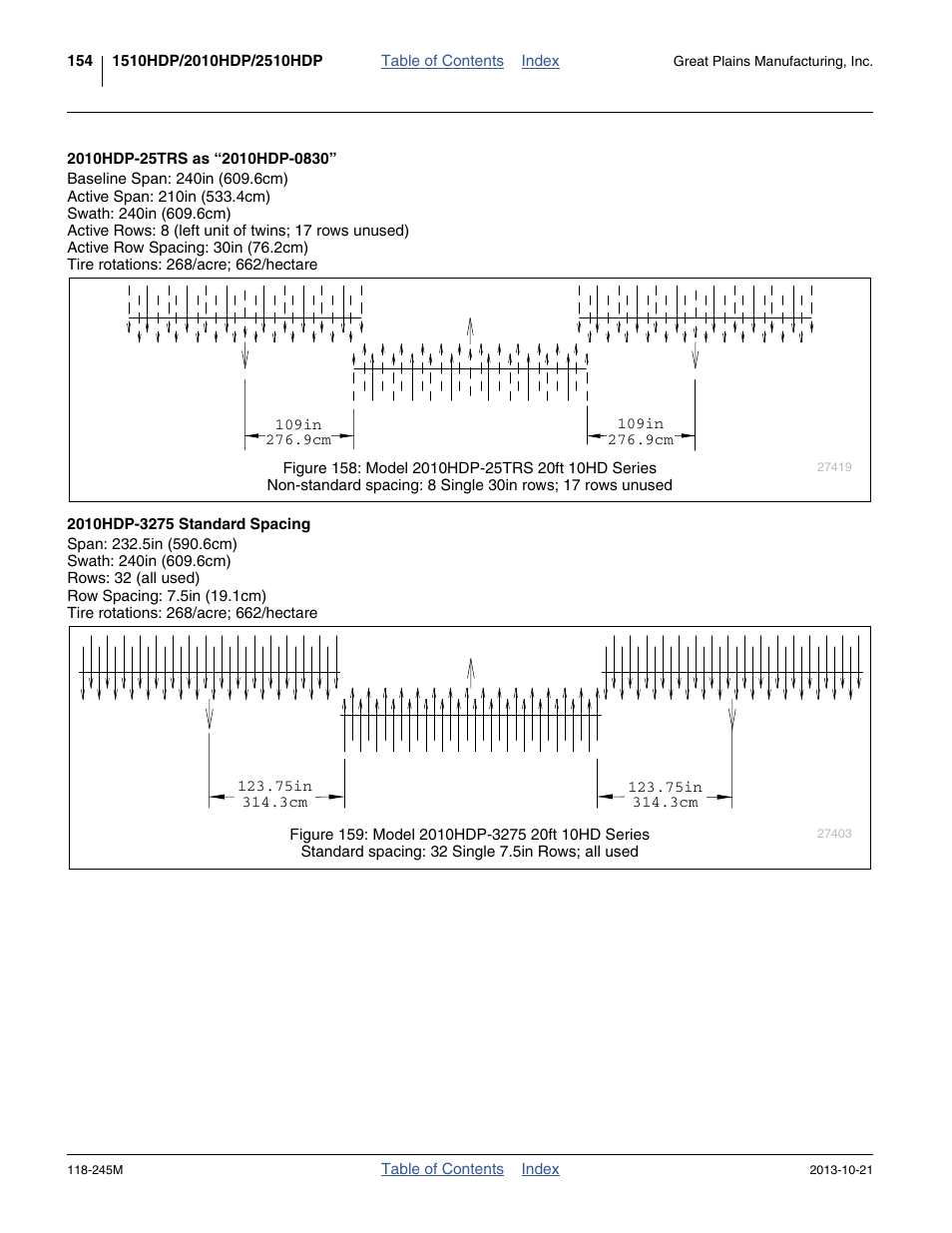 154 1510HDP/2010HDP/2510HDP Table of Contents Index Great Plains Manufacturing, Inc.

2010HDP-25TRS as “2010HDP-0830”
Baseline Span: 240in (609.6cm)
Active Span: 210in (533.4cm)
Swath: 240in (609.6cm)
Active Rows: 8 (left unit of twins; 17 rows unused)
Active Row Spacing: 30in (76.2cm)
Tire rotations: 268/acre; 662/hectare

109in
276.9cm

109in
276.9cm

Figure 158: Model 2010HDP-25TRS 20ft 10HD Series
Non-standard spacing: 8 Single 30in rows; 17 rows unused

27419

2010HDP-3275 Standard Spacing
Span: 232.5in (590.6cm)
Swath: 240in (609.6cm)
Rows: 32 (all used)
Row Spacing: 7.5in (19.1cm)
Tire rotations: 268/acre; 662/hectare

123.75in
314.3cm

123.75in
314.3cm

Figure 159: Model 2010HDP-3275 20ft 10HD Series
Standard spacing: 32 Single 7.5in Rows; all used

27403

118-245M Table of Contents Index 2013-10-21